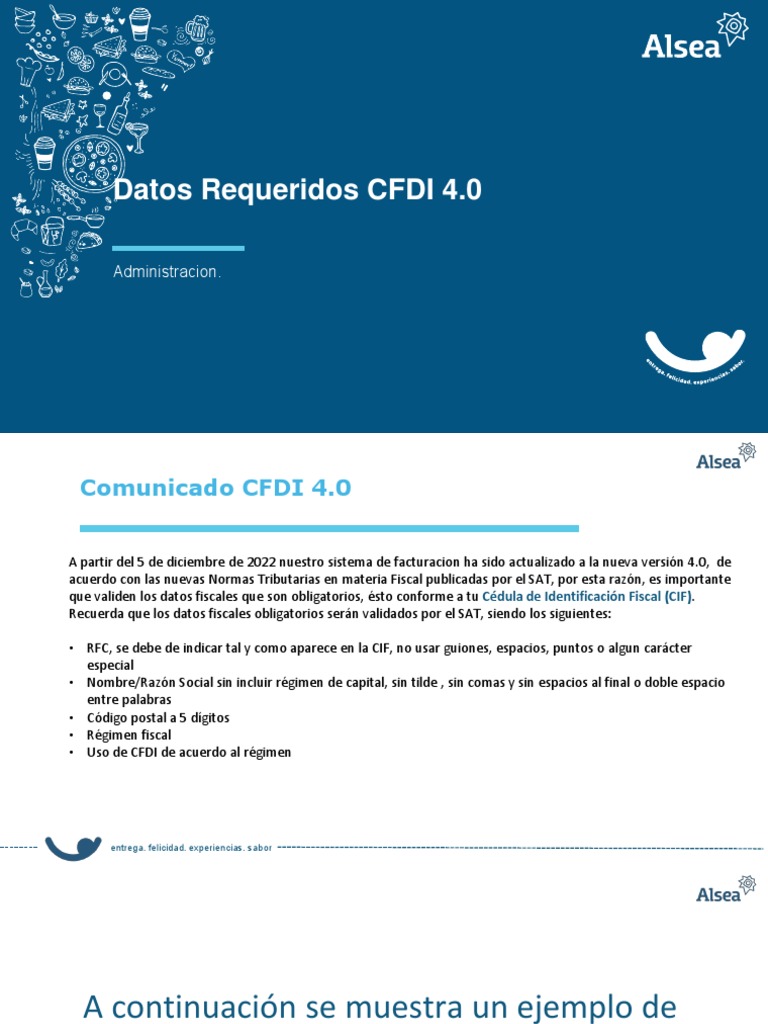 Alsea

Datos Requeridos CFDI 4.0

Administracion.

entrega. felicidad. experiencias. sabor.

Alsea

Comunicado CFDI 4.0

A partir del 5 de diciembre de 2022 nuestro sistema de facturacion ha sido actualizado a la nueva versión 4.0, de acuerdo con las nuevas Normas Tributarias en materia Fiscal publicadas por el SAT, por esta razón, es importante que validen los datos fiscales que son obligatorios, ésto conforme a tu Cédula de Identificación Fiscal (CIF). Recuerda que los datos fiscales obligatorios serán validados por el SAT, siendo los siguientes:

• RFC, se debe de indicar tal y como aparece en la CIF, no usar guiones, espacios, puntos o algun carácter especial
• Nombre/Razón Social sin incluir régimen de capital, sin tilde , sin comas y sin espacios al final o doble espacio entre palabras
• Código postal a 5 dígitos
• Régimen fiscal
• Uso de CFDI de acuerdo al régimen

entrega. felicidad. experiencias. sabor

Alsea

A continuación se muestra un ejemplo de